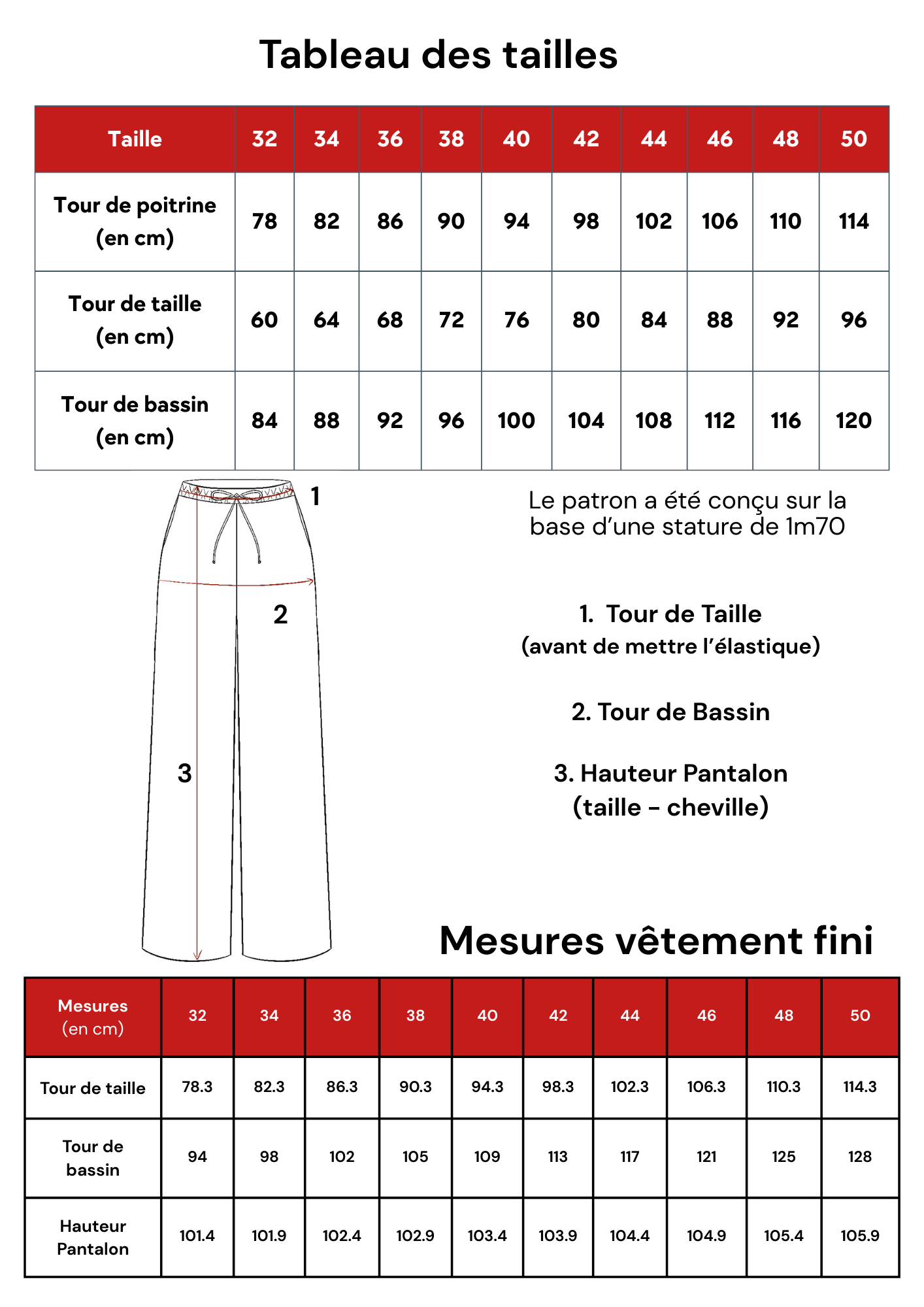 Tableau des tailles

| Taille | 32 | 34 | 36 | 38 | 40 | 42 | 44 | 46 | 48 | 50 |
|---|---|---|---|---|---|---|---|---|---|---|
| Tour de poitrine (en cm) | 78 | 82 | 86 | 90 | 94 | 98 | 102 | 106 | 110 | 114 |
| Tour de taille (en cm) | 60 | 64 | 68 | 72 | 76 | 80 | 84 | 88 | 92 | 96 |
| Tour de bassin (en cm) | 84 | 88 | 92 | 96 | 100 | 104 | 108 | 112 | 116 | 120 |

1

2

3

Le patron a été conçu sur la base d'une stature de 1m70

1. Tour de Taille
(avant de mettre l'élastique)

2. Tour de Bassin

3. Hauteur Pantalon
(taille - cheville)

Mesures vêtement fini

| Mesures (en cm) | 32 | 34 | 36 | 38 | 40 | 42 | 44 | 46 | 48 | 50 |
|---|---|---|---|---|---|---|---|---|---|---|
| Tour de taille | 78.3 | 82.3 | 86.3 | 90.3 | 94.3 | 98.3 | 102.3 | 106.3 | 110.3 | 114.3 |
| Tour de bassin | 94 | 98 | 102 | 105 | 109 | 113 | 117 | 121 | 125 | 128 |
| Hauteur Pantalon | 101.4 | 101.9 | 102.4 | 102.9 | 103.4 | 103.9 | 104.4 | 104.9 | 105.4 | 105.9 |